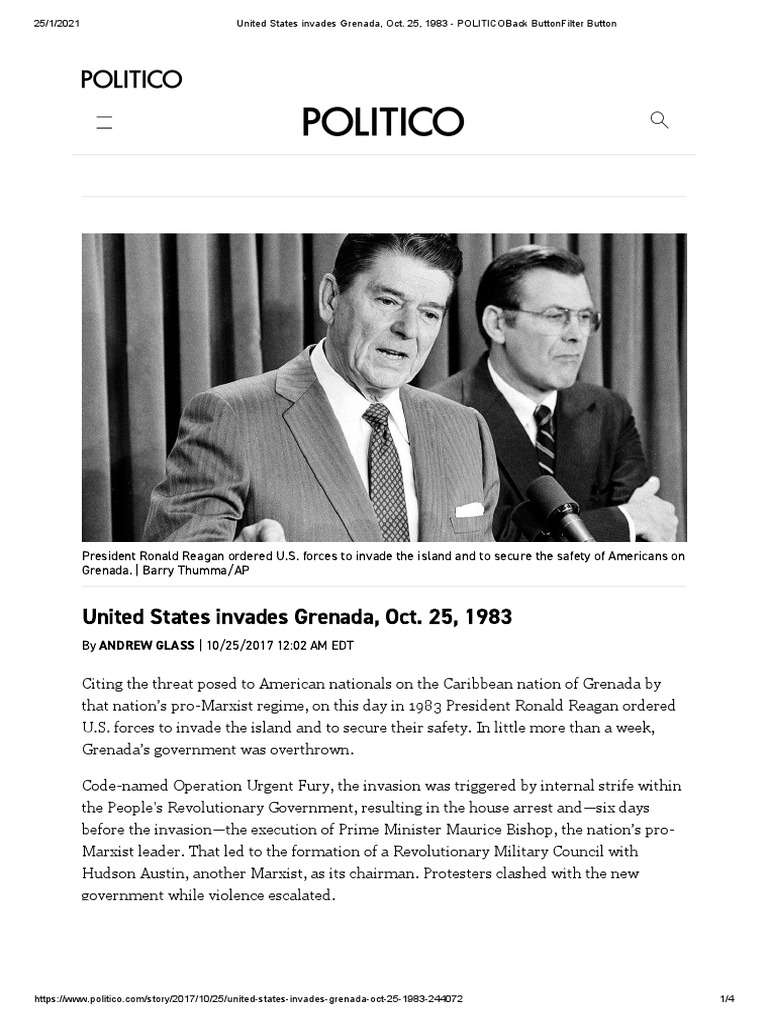 25/1/2021

United States invades Grenada, Oct. 25, 1983 - POLITICOBack ButtonFilter Button

POLITICO

POLITICO

President Ronald Reagan ordered U.S. forces to invade the island and to secure the safety of Americans on Grenada. | Barry Thumma/AP

United States invades Grenada, Oct. 25, 1983

By ANDREW GLASS | 10/25/2017 12:02 AM EDT

Citing the threat posed to American nationals on the Caribbean nation of Grenada by that nation's pro-Marxist regime, on this day in 1983 President Ronald Reagan ordered U.S. forces to invade the island and to secure their safety. In little more than a week, Grenada's government was overthrown.

Code-named Operation Urgent Fury, the invasion was triggered by internal strife within the People's Revolutionary Government, resulting in the house arrest and—six days before the invasion—the execution of Prime Minister Maurice Bishop, the nation's pro-Marxist leader. That led to the formation of a Revolutionary Military Council with Hudson Austin, another Marxist, as its chairman. Protesters clashed with the new government while violence escalated.

https://www.politico.com/story/2017/10/25/united-states-invades-grenada-oct-25-1983-244072

1/4